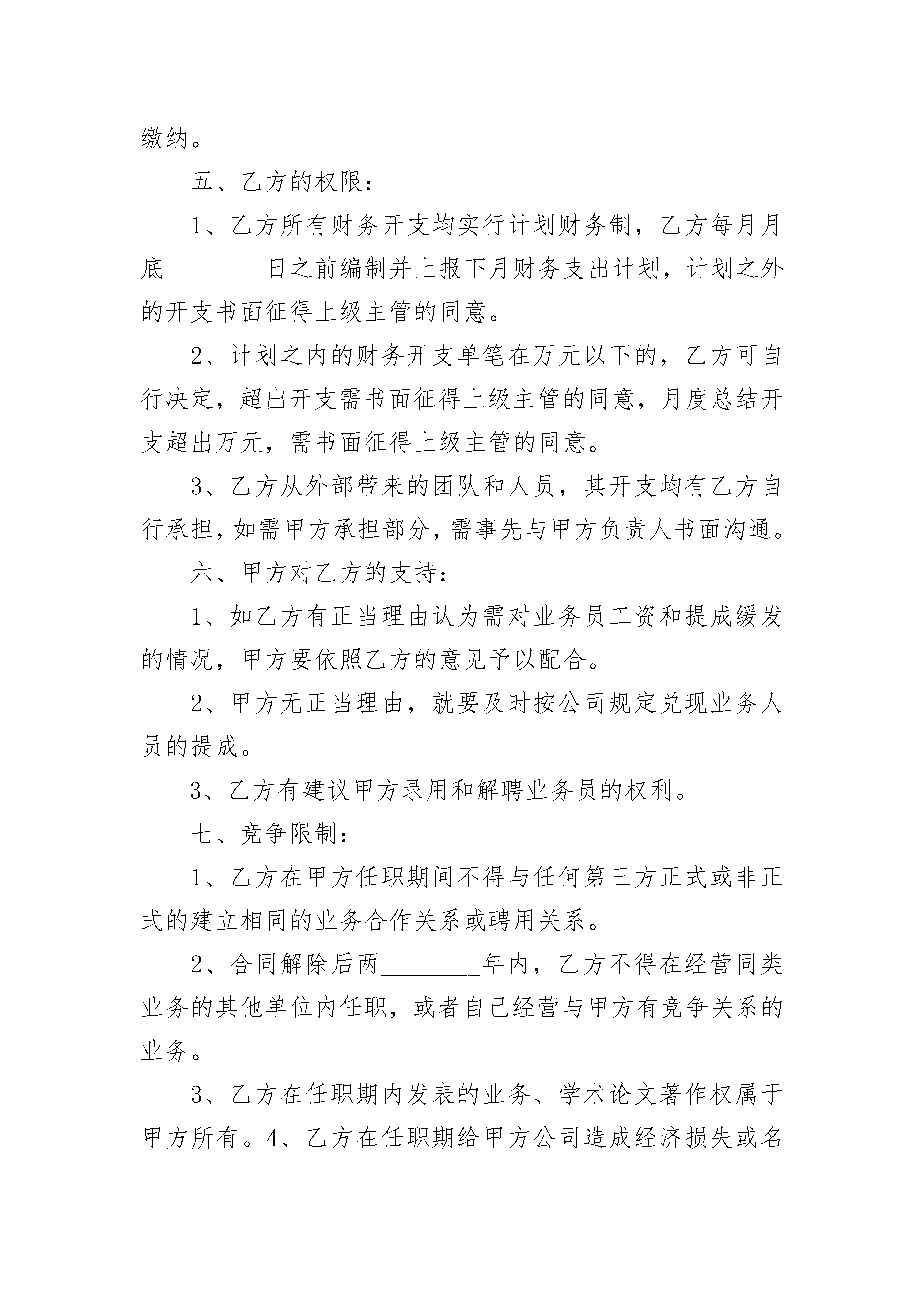 缴纳。

五、乙方的权限：

1、乙方所有财务开支均实行计划财务制，乙方每月月底________日之前编制并上报下月财务支出计划，计划之外的开支书面征得上级主管的同意。

2、计划之内的财务开支单笔在万元以下的，乙方可自行决定，超出开支需书面征得上级主管的同意，月度总结开支超出万元，需书面征得上级主管的同意。

3、乙方从外部带来的团队和人员，其开支均有乙方自行承担，如需甲方承担部分，需事先与甲方负责人书面沟通。

六、甲方对乙方的支持：

1、如乙方有正当理由认为需对业务员工资和提成缓发的情况，甲方要依照乙方的意见予以配合。

2、甲方无正当理由，就要及时按公司规定兑现业务人员的提成。

3、乙方有建议甲方录用和解聘业务员的权利。

七、竞争限制：

1、乙方在甲方任职期间不得与任何第三方正式或非正式的建立相同的业务合作关系或聘用关系。

2、合同解除后两________年内，乙方不得在经营同类业务的其他单位内任职，或者自己经营与甲方有竞争关系的业务。

3、乙方在任职期内发表的业务、学术论文著作权属于甲方所有。4、乙方在任职期给甲方公司造成经济损失或名